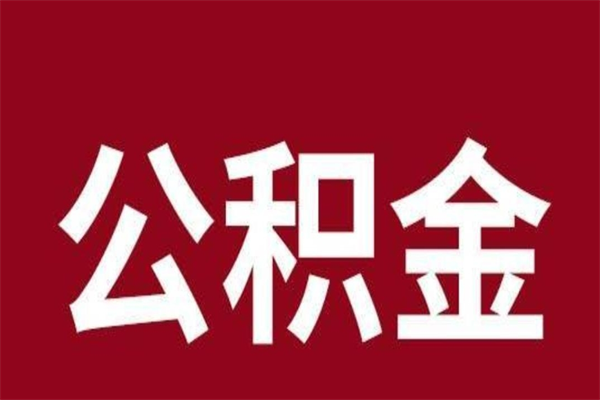 公积金